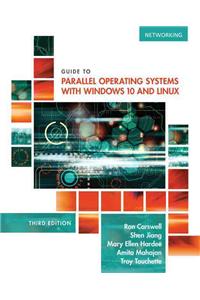 NETWORKING

GUIDE TO
PARALLEL OPERATING SYSTEMS
WITH WINDOWS 10 AND LINUX

THIRD EDITION

Ron Carswell
Shen Jiang
Mary Ellen Hardee
Amita Mahajan
Troy Touchette